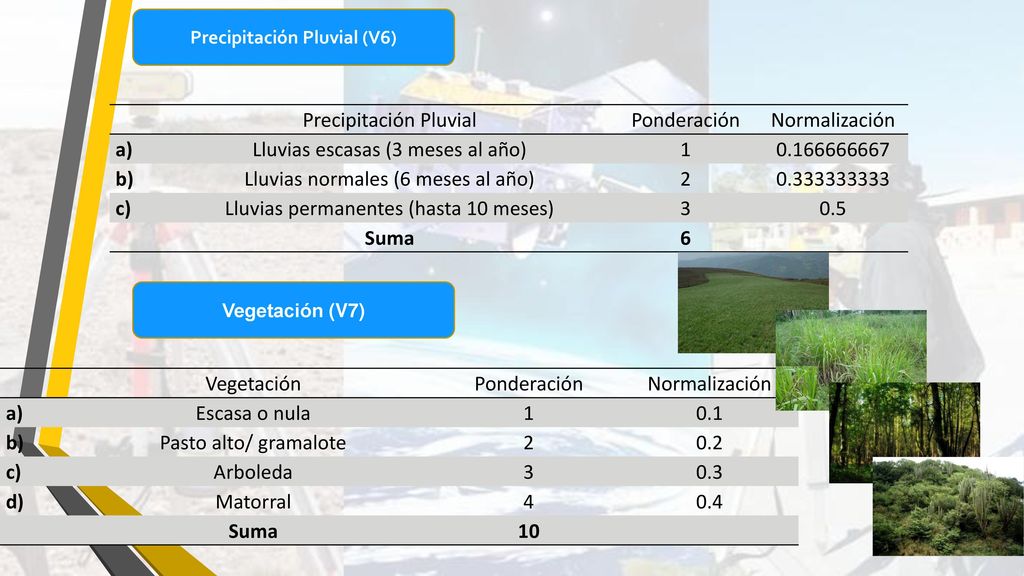 Precipitación Pluvial (V6)

| | Precipitación Pluvial | Ponderación | Normalización |
|---|---|---|---|
| a) | Lluvias escasas (3 meses al año) | 1 | 0.166666667 |
| b) | Lluvias normales (6 meses al año) | 2 | 0.333333333 |
| c) | Lluvias permanentes (hasta 10 meses) | 3 | 0.5 |
| | Suma | 6 | |

Vegetación (V7)

| | Vegetación | Ponderación | Normalización |
|---|---|---|---|
| a) | Escasa o nula | 1 | 0.1 |
| b) | Pasto alto/ gramalote | 2 | 0.2 |
| c) | Arboleda | 3 | 0.3 |
| d) | Matorral | 4 | 0.4 |
| | Suma | 10 | |